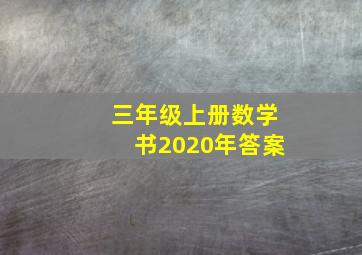 三年级上册数学书2020年答案